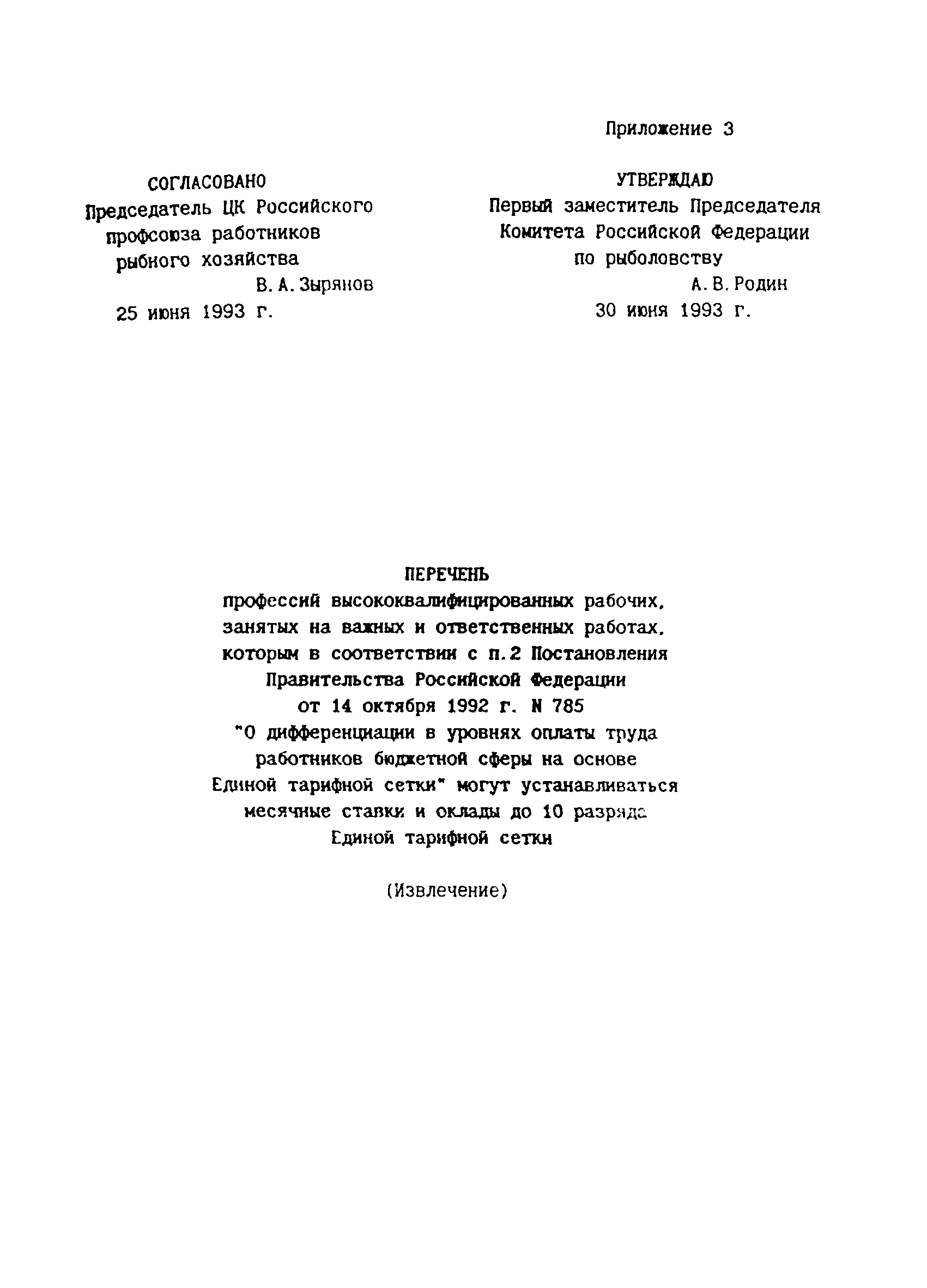 Приложение 3

СОГЛАСОВАНО
Председатель ЦК Российского профсоюза работников рыбного хозяйства
В. А. Зырянов
25 июня 1993 г.

УТВЕРЖДАЮ
Первый заместитель Председателя Комитета Российской Федерации по рыболовству
А. В. Родин
30 июня 1993 г.

ПЕРЕЧЕНЬ
профессий высококвалифицированных рабочих, занятых на важных и ответственных работах, которым в соответствии с п. 2 Постановления Правительства Российской Федерации от 14 октября 1992 г. N 785 "О дифференциации в уровнях оплаты труда работников бюджетной сферы на основе Единой тарифной сетки" могут устанавливаться месячные ставки и оклады до 10 разряда Единой тарифной сетки

(Извлечение)